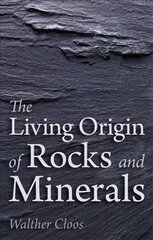 The Living Origin of Rocks and Minerals

Walther Cloos